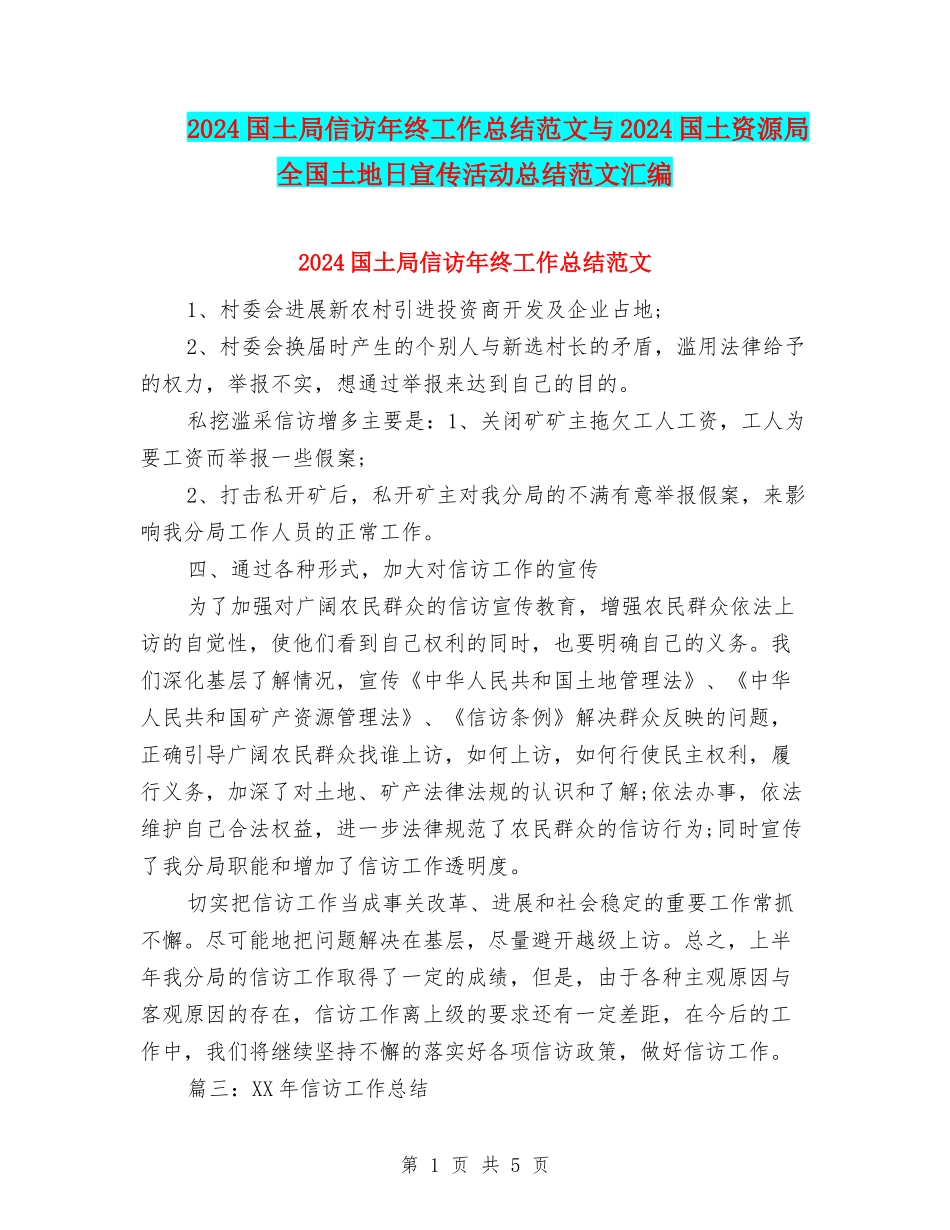 2024国土局信访年终工作总结范文与2024国土资源局全国土地日宣传活动总结范文汇编

2024国土局信访年终工作总结范文

1、村委会进展新农村引进投资商开发及企业占地;

2、村委会换届时产生的个别人与新选村长的矛盾，滥用法律给予的权力，举报不实，想通过举报来达到自己的目的。

私挖滥采信访增多主要是：1、关闭矿矿主拖欠工人工资，工人为要工资而举报一些假案;

2、打击私开矿后，私开矿主对我分局的不满有意举报假案，来影响我分局工作人员的正常工作。

四、通过各种形式，加大对信访工作的宣传

为了加强对广阔农民群众的信访宣传教育，增强农民群众依法上访的自觉性，使他们看到自己权利的同时，也要明确自己的义务。我们深化基层了解情况，宣传《中华人民共和国土地管理法》、《中华人民共和国矿产资源管理法》、《信访条例》解决群众反映的问题，正确引导广阔农民群众找谁上访，如何上访，如何行使民主权利，履行义务，加深了对土地、矿产法律法规的认识和了解;依法办事，依法维护自己合法权益，进一步法律规范了农民群众的信访行为;同时宣传了我分局职能和增加了信访工作透明度。

切实把信访工作当成事关改革、进展和社会稳定的重要工作常抓不懈。尽可能地把问题解决在基层，尽量避开越级上访。总之，上半年我分局的信访工作取得了一定的成绩，但是，由于各种主观原因与客观原因的存在，信访工作离上级的要求还有一定差距，在今后的工作中，我们将继续坚持不懈的落实好各项信访政策，做好信访工作。

篇三：XX年信访工作总结

第 1 页 共 5 页